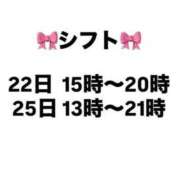 🎀シフト🎀

22日 15時〜20時
25日 13時〜21時